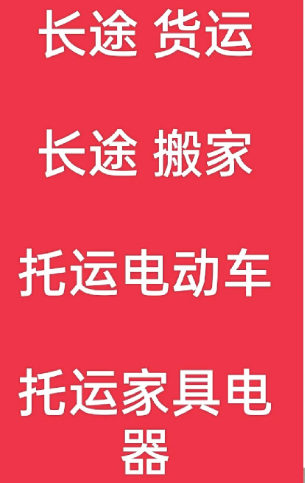 长途 货运

长途 搬家

托运电动车

托运家具电器